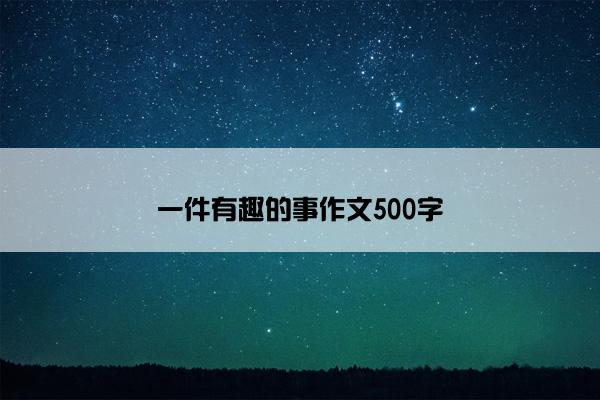 一件有趣的事作文500字